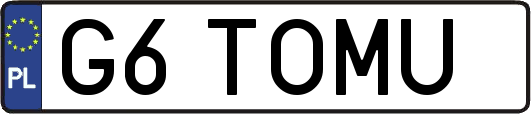 PL
G6 TOMU